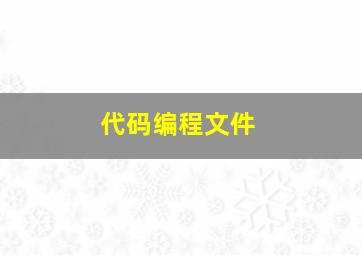 代码编程文件